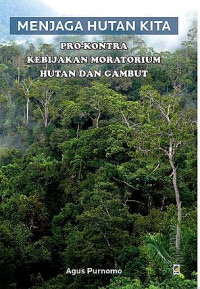 MENJAGA HUTAN KITA

PRO-KONTRA
KEBIJAKAN MORATORIUM
HUTAN DAN GAMBUT

Agus Purnomo